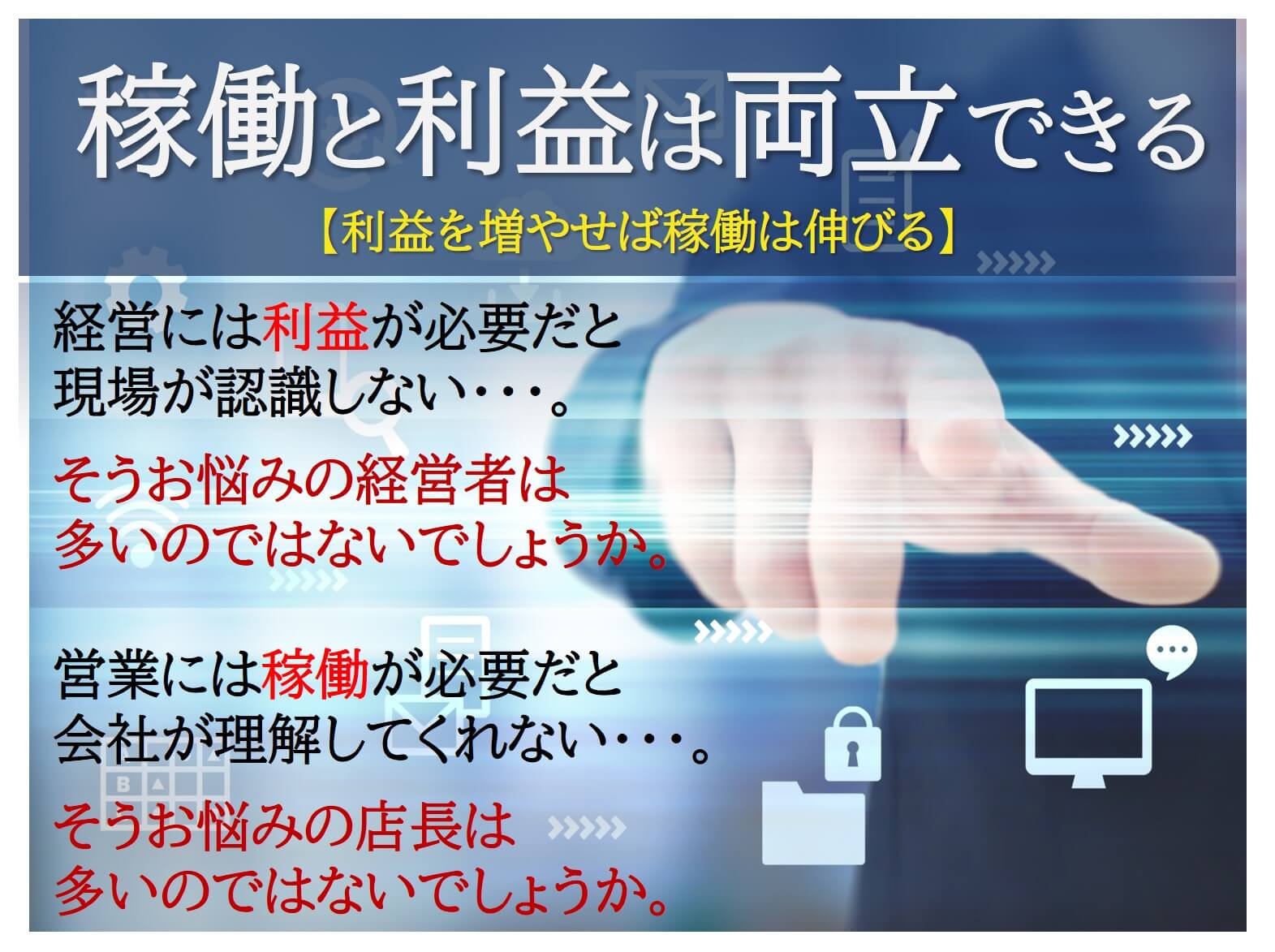 稼働と利益は両立できる

【利益を増やせば稼働は伸びる】

経営には利益が必要だと現場が認識しない・・・。

そうお悩みの経営者は多いのではないでしょうか。

営業には稼働が必要だと会社が理解してくれない・・・。

そうお悩みの店長は多いのではないでしょうか。